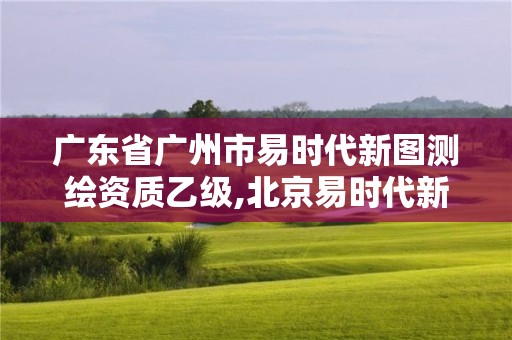 广东省广州市易时代新图测绘资质乙级,北京易时代新